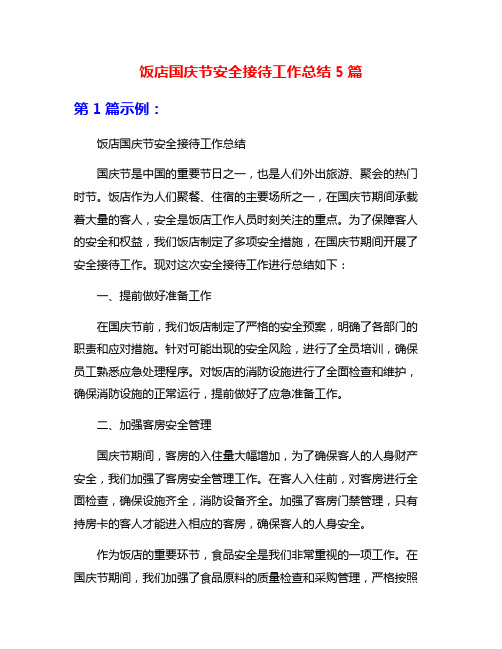 饭店国庆节安全接待工作总结 5 篇

第 1 篇示例：

饭店国庆节安全接待工作总结

国庆节是中国的重要节日之一，也是人们外出旅游、聚会的热门时节。饭店作为人们聚餐、住宿的主要场所之一，在国庆节期间承载着大量的客人，安全是饭店工作人员时刻关注的重点。为了保障客人的安全和权益，我们饭店制定了多项安全措施，在国庆节期间开展了安全接待工作。现对这次安全接待工作进行总结如下：

一、提前做好准备工作

在国庆节前，我们饭店制定了严格的安全预案，明确了各部门的职责和应对措施。针对可能出现的安全风险，进行了全员培训，确保员工熟悉应急处理程序。对饭店的消防设施进行了全面检查和维护，确保消防设施的正常运行，提前做好了应急准备工作。

二、加强客房安全管理

国庆节期间，客房的入住量大幅增加，为了确保客人的人身财产安全，我们加强了客房安全管理工作。在客人入住前，对客房进行全面检查，确保设施齐全，消防设备齐全。加强了客房门禁管理，只有持房卡的客人才能进入相应的客房，确保客人的人身安全。

作为饭店的重要环节，食品安全是我们非常重视的一项工作。在国庆节期间，我们加强了食品原料的质量检查和采购管理，严格按照